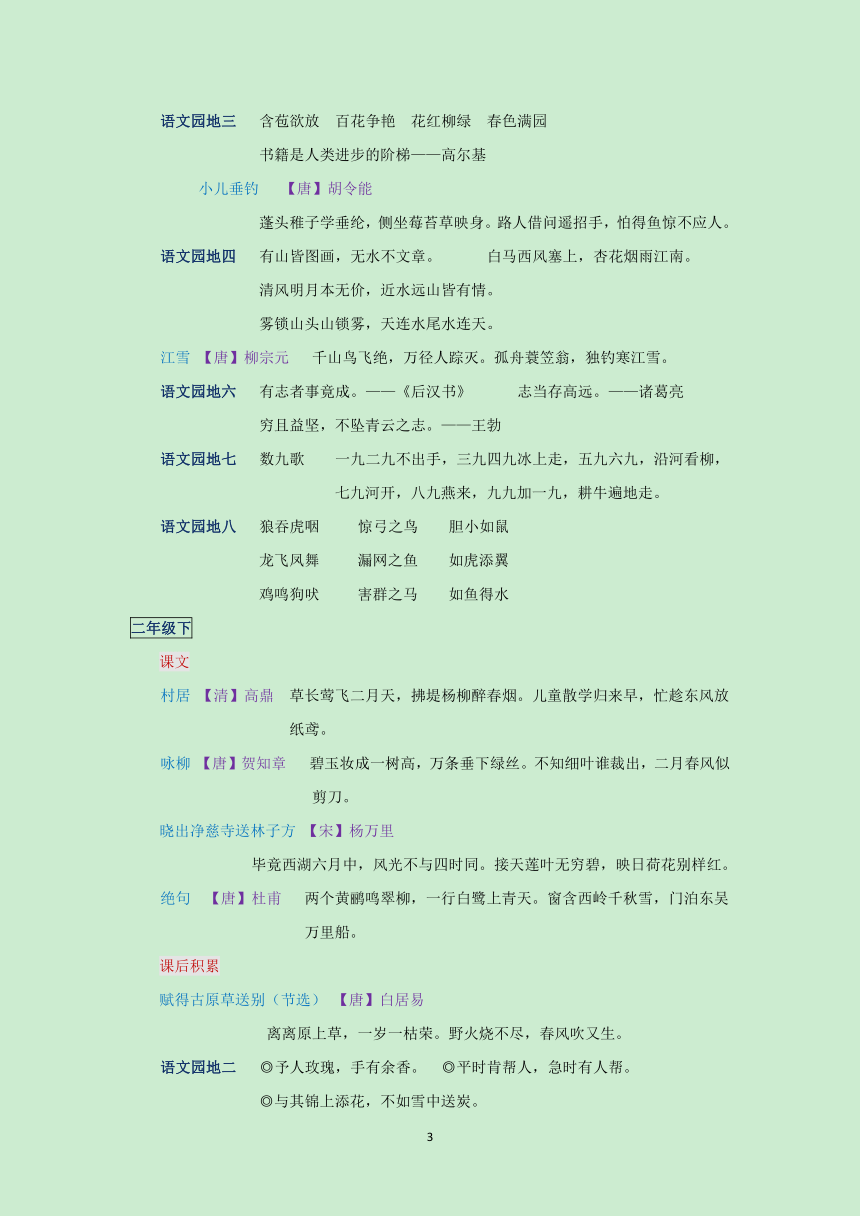 语文园地三　含苞欲放　百花争艳　花红柳绿　春色满园

书籍是人类进步的阶梯——高尔基

小儿垂钓　【唐】胡令能

蓬头稚子学垂纶，侧坐莓苔草映身。路人借问遥招手，怕得鱼惊不应人。

语文园地四　有山皆图画，无水不文章。　白马西风塞上，杏花烟雨江南。

清风明月本无价，近水远山皆有情。

雾锁山头山锁雾，天连水尾水连天。

江雪　【唐】柳宗元　千山鸟飞绝，万径人踪灭。孤舟蓑笠翁，独钓寒江雪。

语文园地六　有志者事竟成。——《后汉书》　志当存高远。——诸葛亮

穷且益坚，不坠青云之志。——王勃

语文园地七　数九歌　一九二九不出手，三九四九冰上走，五九六九，沿河看柳，七九河开，八九燕来，九九加一九，耕牛遍地走。

语文园地八　狼吞虎咽　惊弓之鸟　胆小如鼠

龙飞凤舞　漏网之鱼　如虎添翼

鸡鸣狗吠　害群之马　如鱼得水

二年级下

课文

村居　【清】高鼎　草长莺飞二月天，拂堤杨柳醉春烟。儿童散学归来早，忙趁东风放纸鸢。

咏柳　【唐】贺知章　碧玉妆成一树高，万条垂下绿丝。不知细叶谁裁出，二月春风似剪刀。

晓出净慈寺送林子方　【宋】杨万里

毕竟西湖六月中，风光不与四时同。接天莲叶无穷碧，映日荷花别样红。

绝句　【唐】杜甫　两个黄鹂鸣翠柳，一行白鹭上青天。窗含西岭千秋雪，门泊东吴万里船。

课后积累

赋得古原草送别（节选）　【唐】白居易

离离原上草，一岁一枯荣。野火烧不尽，春风吹又生。

语文园地二　◎予人玫瑰，手有余香。　◎平时肯帮人，急时有人帮。

◎与其锦上添花，不如雪中送炭。

3